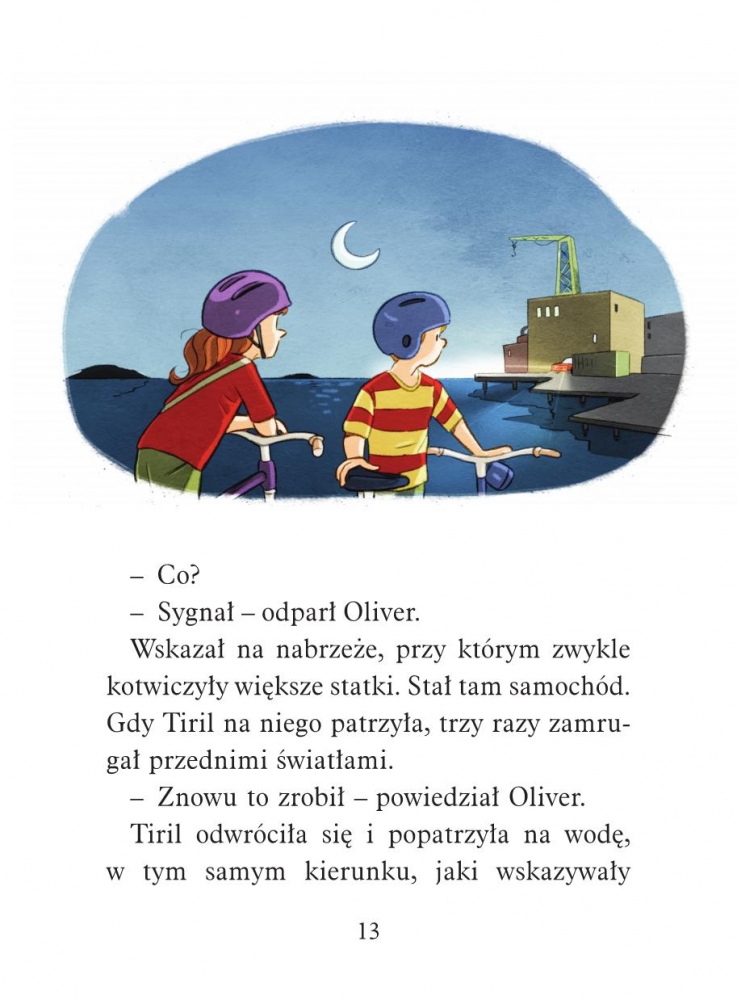 – Co?
– Sygnał – odparł Oliver.

Wskazał na nabrzeże, przy którym zwykle kotwiczyły większe statki. Stał tam samochód. Gdy Tiril na niego patrzyła, trzy razy zamrugał przednimi światłami.

– Znowu to zrobił – powiedział Oliver.

Tiril odwróciła się i popatrzyła na wodę, w tym samym kierunku, jaki wskazywały

13